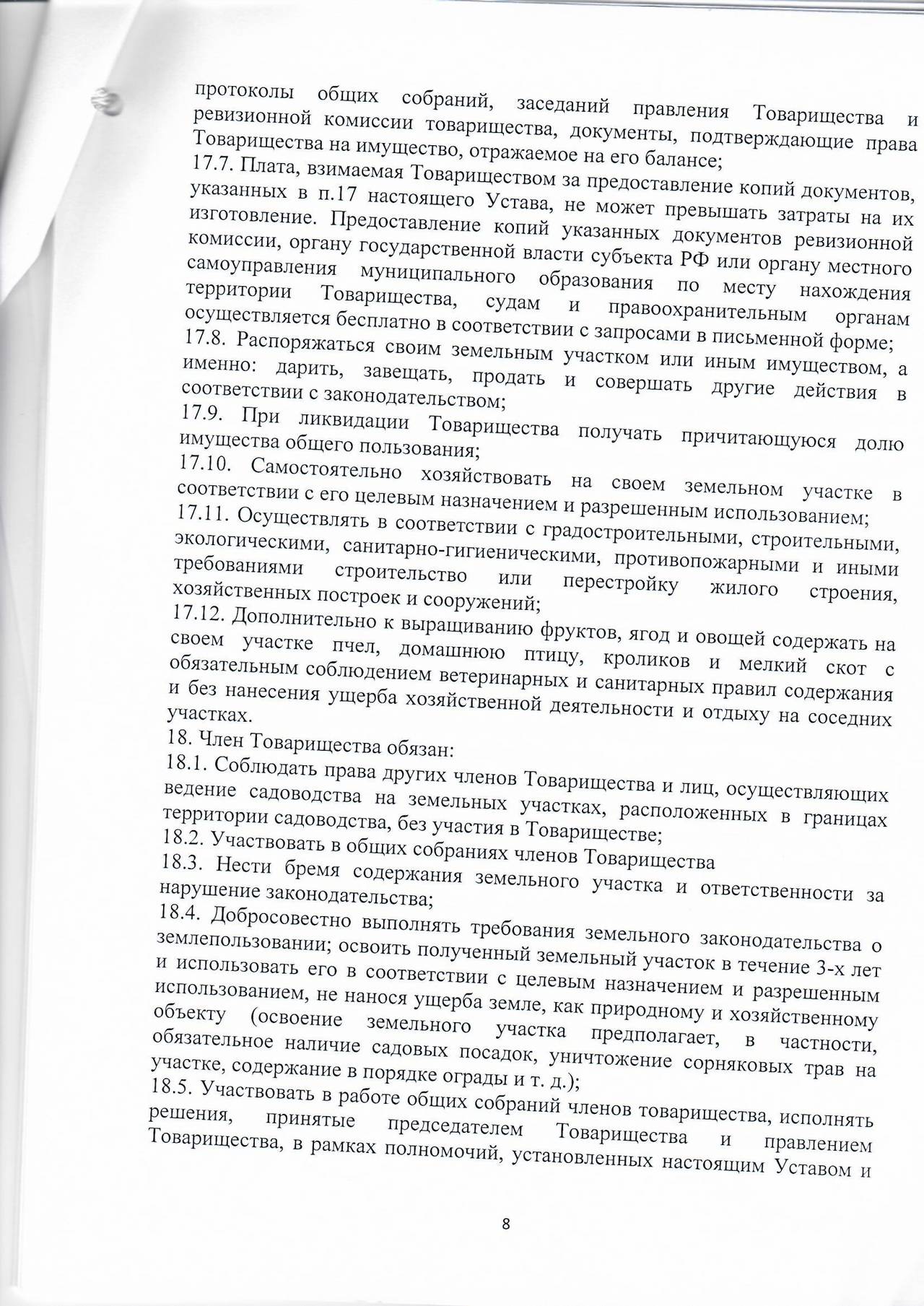 протоколы общих собраний, заседаний правления Товарищества и ревизионной комиссии товарищества, документы, подтверждающие права Товарищества на имущество, отражаемое на его балансе;
17.7. Плата, взимаемая Товариществом за предоставление копий документов, указанных в п.17 настоящего Устава, не может превышать затраты на их изготовление. Предоставление копий указанных документов ревизионной комиссии, органу государственной власти субъекта РФ или органу местного самоуправления муниципального образования по месту нахождения территории Товарищества, судам и правоохранительным органам осуществляется бесплатно в соответствии с запросами в письменной форме;
17.8. Распоряжаться своим земельным участком или иным имуществом, а именно: дарить, завещать, продать и совершать другие действия в соответствии с законодательством;
17.9. При ликвидации Товарищества получать причитающуюся долю имущества общего пользования;
17.10. Самостоятельно хозяйствовать на своем земельном участке в соответствии с его целевым назначением и разрешенным использованием;
17.11. Осуществлять в соответствии с градостроительными, строительными, экологическими, санитарно-гигиеническими, противопожарными и иными требованиями строительство или перестройку жилого строения, хозяйственных построек и сооружений;
17.12. Дополнительно к выращиванию фруктов, ягод и овощей содержать на своем участке пчел, домашнюю птицу, кроликов и мелкий скот с обязательным соблюдением ветеринарных и санитарных правил содержания и без нанесения ущерба хозяйственной деятельности и отдыху на соседних участках.
18. Член Товарищества обязан:
18.1. Соблюдать права других членов Товарищества и лиц, осуществляющих ведение садоводства на земельных участках, расположенных в границах территории садоводства, без участия в Товариществе;
18.2. Участвовать в общих собраниях членов Товарищества
18.3. Нести бремя содержания земельного участка и ответственности за нарушение законодательства;
18.4. Добросовестно выполнять требования земельного законодательства о землепользовании; освоить полученный земельный участок в течение 3-х лет и использовать его в соответствии с целевым назначением и разрешенным использованием, не нанося ущерба земле, как природному и хозяйственному объекту (освоение земельного участка предполагает, в частности, обязательное наличие садовых посадок, уничтожение сорняковых трав на участке, содержание в порядке ограды и т. д.);
18.5. Участвовать в работе общих собраний членов товарищества, исполнять решения, принятые председателем Товарищества и правлением Товарищества, в рамках полномочий, установленных настоящим Уставом и

8